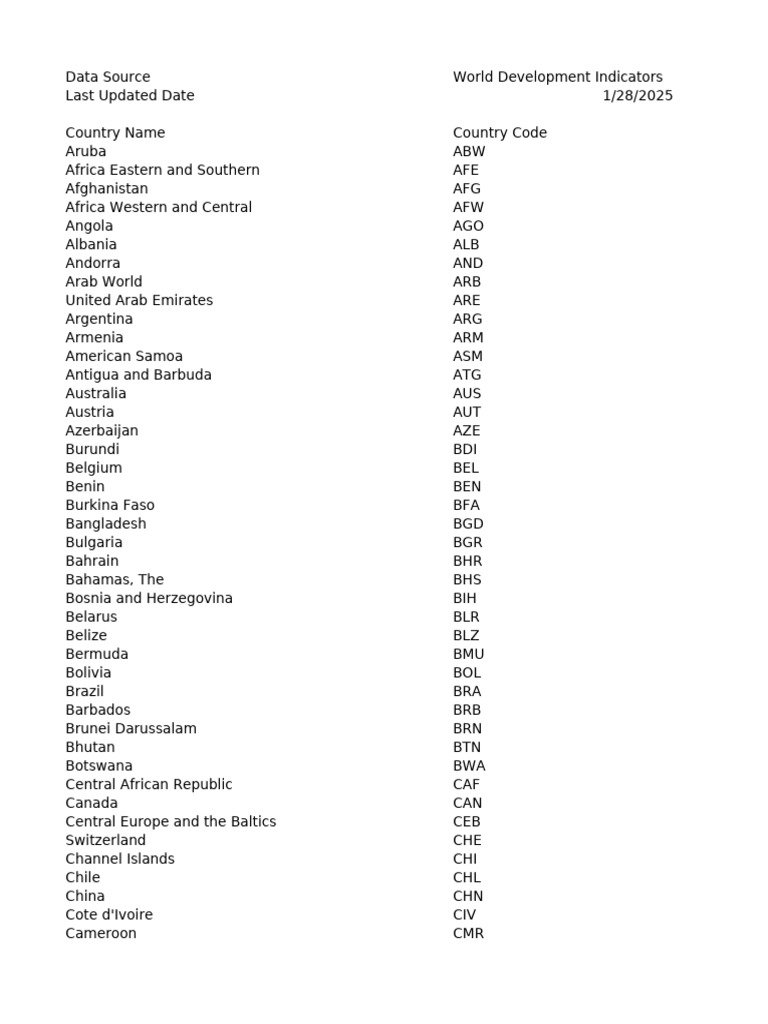 | Data Source | World Development Indicators |
|---|---|
| Last Updated Date | 1/28/2025 |

| Country Name | Country Code |
|---|---|
| Aruba | ABW |
| Africa Eastern and Southern | AFE |
| Afghanistan | AFG |
| Africa Western and Central | AFW |
| Angola | AGO |
| Albania | ALB |
| Andorra | AND |
| Arab World | ARB |
| United Arab Emirates | ARE |
| Argentina | ARG |
| Armenia | ARM |
| American Samoa | ASM |
| Antigua and Barbuda | ATG |
| Australia | AUS |
| Austria | AUT |
| Azerbaijan | AZE |
| Burundi | BDI |
| Belgium | BEL |
| Benin | BEN |
| Burkina Faso | BFA |
| Bangladesh | BGD |
| Bulgaria | BGR |
| Bahrain | BHR |
| Bahamas, The | BHS |
| Bosnia and Herzegovina | BIH |
| Belarus | BLR |
| Belize | BLZ |
| Bermuda | BMU |
| Bolivia | BOL |
| Brazil | BRA |
| Barbados | BRB |
| Brunei Darussalam | BRN |
| Bhutan | BTN |
| Botswana | BWA |
| Central African Republic | CAF |
| Canada | CAN |
| Central Europe and the Baltics | CEB |
| Switzerland | CHE |
| Channel Islands | CHI |
| Chile | CHL |
| China | CHN |
| Cote d'Ivoire | CIV |
| Cameroon | CMR |